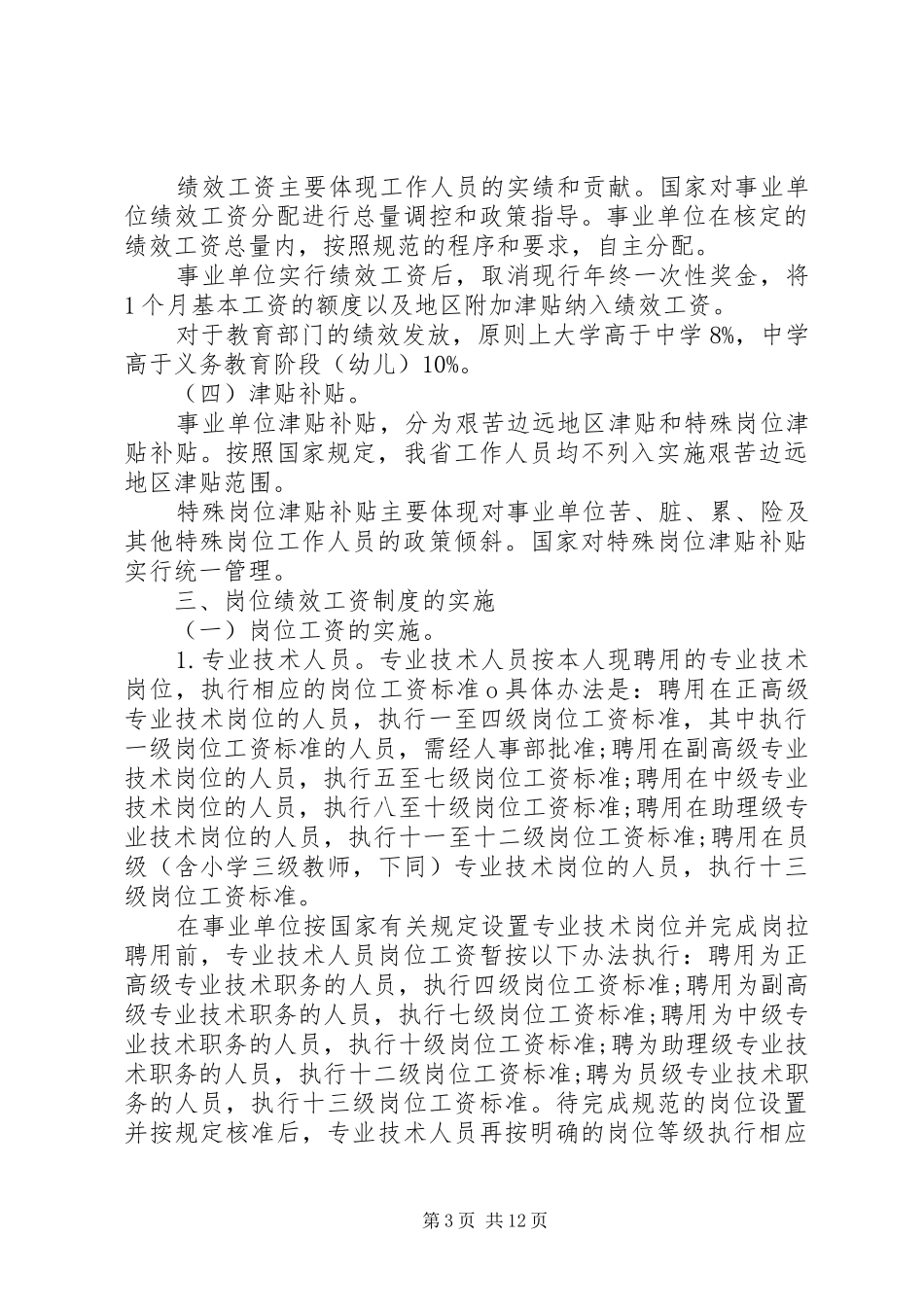 绩效工资主要体现工作人员的实绩和贡献。国家对事业单位绩效工资分配进行总量调控和政策指导。事业单位在核定的绩效工资总量内，按照规范的程序和要求，自主分配。

事业单位实行绩效工资后，取消现行年终一次性奖金，将1个月基本工资的额度以及地区附加津贴纳入绩效工资。

对于教育部门的绩效发放，原则上大学高于中学8%，中学高于义务教育阶段（幼儿）10%。

（四）津贴补贴。

事业单位津贴补贴，分为艰苦边远地区津贴和特殊岗位津贴补贴。按照国家规定，我省工作人员均不列入实施艰苦边远地区津贴范围。

特殊岗位津贴补贴主要体现对事业单位苦、脏、累、险及其他特殊岗位工作人员的政策倾斜。国家对特殊岗位津贴补贴实行统一管理。

三、岗位绩效工资制度的实施

（一）岗位工资的实施。

1. 专业技术人员。专业技术人员按本人现聘用的专业技术岗位，执行相应的岗位工资标准o具体办法是：聘用在正高级专业技术岗位的人员，执行一至四级岗位工资标准，其中执行一级岗位工资标准的人员，需经人事部批准;聘用在副高级专业技术岗位的人员，执行五至七级岗位工资标准;聘用在中级专业技术岗位的人员，执行八至十级岗位工资标准;聘用在助理级专业技术岗位的人员，执行十一至十二级岗位工资标准;聘用在员级（含小学三级教师，下同）专业技术岗位的人员，执行十三级岗位工资标准。

在事业单位按国家有关规定设置专业技术岗位并完成岗拉聘用前，专业技术人员岗位工资暂按以下办法执行：聘用为正高级专业技术职务的人员，执行四级岗位工资标准;聘用为副高级专业技术职务的人员，执行七级岗位工资标准;聘用为中级专业技术职务的人员，执行十级岗位工资标准;聘为助理级专业技术职务的人员，执行十二级岗位工资标准;聘为员级专业技术职务的人员，执行十三级岗位工资标准。待完成规范的岗位设置并按规定核准后，专业技术人员再按明确的岗位等级执行相应

第3页 共12页